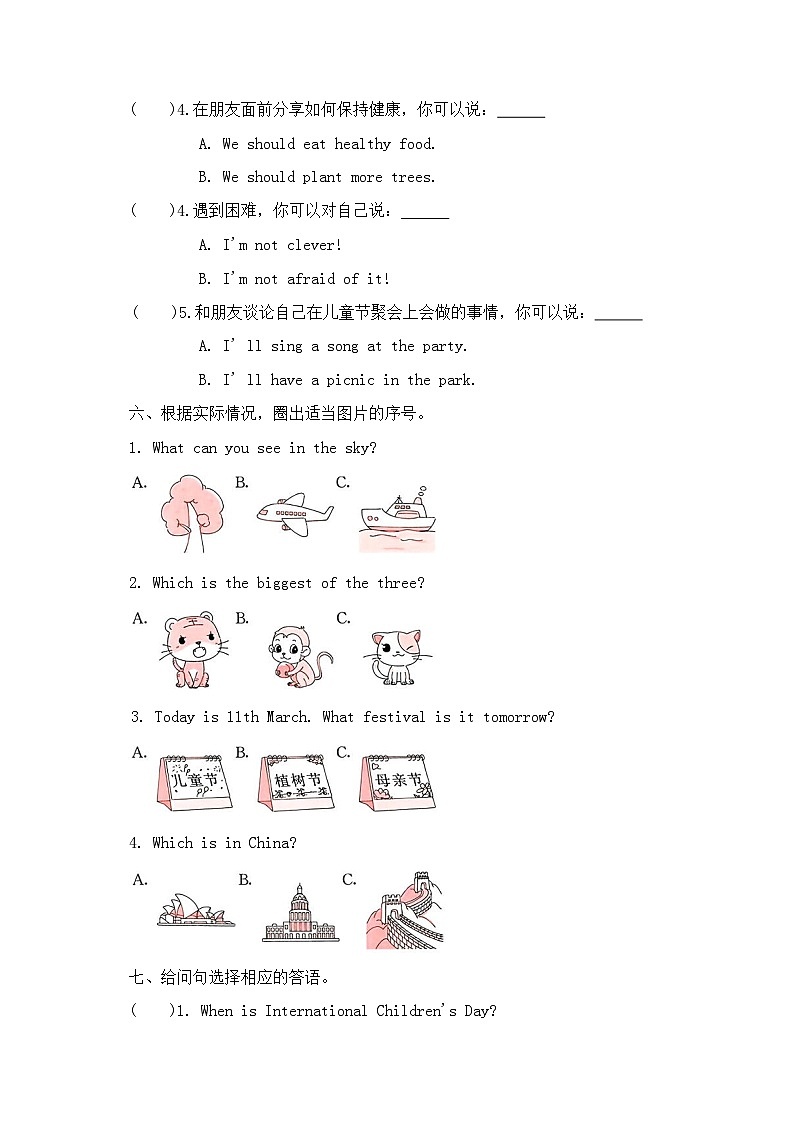 (　　)4.在朋友面前分享如何保持健康，你可以说：______

A. We should eat healthy food.

B. We should plant more trees.

(　　)4.遇到困难，你可以对自己说：______

A. I'm not clever!

B. I'm not afraid of it!

(　　)5.和朋友谈论自己在儿童节聚会上会做的事情，你可以说：______

A. I'll sing a song at the party.

B. I'll have a picnic in the park.

六、根据实际情况，圈出适当图片的序号。

1. What can you see in the sky?

A. B. C.

2. Which is the biggest of the three?

A. B. C.

3. Today is 11th March. What festival is it tomorrow?

A. 儿童节 B. 植树节 C. 母亲节

4. Which is in China?

A. B. C.

七、给问句选择相应的答语。

(　　)1. When is International Children's Day?